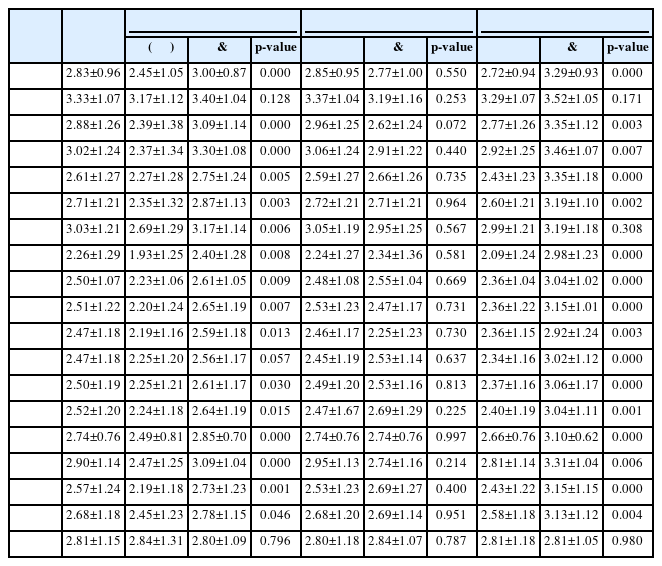 | | | ( ) | & | p-value | | & | p-value | | & | p-value |
|---|---|---|---|---|---|---|---|---|---|---|
| | 2.83±0.96 | 2.45±1.05 | 3.00±0.87 | 0.000 | 2.85±0.95 | 2.77±1.00 | 0.550 | 2.72±0.94 | 3.29±0.93 | 0.000 |
| | 3.33±1.07 | 3.17±1.12 | 3.40±1.04 | 0.128 | 3.37±1.04 | 3.19±1.16 | 0.253 | 3.29±1.07 | 3.52±1.05 | 0.171 |
| | 2.88±1.26 | 2.39±1.38 | 3.09±1.14 | 0.000 | 2.96±1.25 | 2.62±1.24 | 0.072 | 2.77±1.26 | 3.35±1.12 | 0.003 |
| | 3.02±1.24 | 2.37±1.34 | 3.30±1.08 | 0.000 | 3.06±1.24 | 2.91±1.22 | 0.440 | 2.92±1.25 | 3.46±1.07 | 0.007 |
| | 2.61±1.27 | 2.27±1.28 | 2.75±1.24 | 0.005 | 2.59±1.27 | 2.66±1.26 | 0.735 | 2.43±1.23 | 3.35±1.18 | 0.000 |
| | 2.71±1.21 | 2.35±1.32 | 2.87±1.13 | 0.003 | 2.72±1.21 | 2.71±1.21 | 0.964 | 2.60±1.21 | 3.19±1.10 | 0.002 |
| | 3.03±1.21 | 2.69±1.29 | 3.17±1.14 | 0.006 | 3.05±1.19 | 2.95±1.25 | 0.567 | 2.99±1.21 | 3.19±1.18 | 0.308 |
| | 2.26±1.29 | 1.93±1.25 | 2.40±1.28 | 0.008 | 2.24±1.27 | 2.34±1.36 | 0.581 | 2.09±1.24 | 2.98±1.23 | 0.000 |
| | 2.50±1.07 | 2.23±1.06 | 2.61±1.05 | 0.009 | 2.48±1.08 | 2.55±1.04 | 0.669 | 2.36±1.04 | 3.04±1.02 | 0.000 |
| | 2.51±1.22 | 2.20±1.24 | 2.65±1.19 | 0.007 | 2.53±1.23 | 2.47±1.17 | 0.731 | 2.36±1.22 | 3.15±1.01 | 0.000 |
| | 2.47±1.18 | 2.19±1.16 | 2.59±1.18 | 0.013 | 2.46±1.17 | 2.25±1.23 | 0.730 | 2.36±1.15 | 2.92±1.24 | 0.003 |
| | 2.47±1.18 | 2.25±1.20 | 2.56±1.17 | 0.057 | 2.45±1.19 | 2.53±1.14 | 0.637 | 2.34±1.16 | 3.02±1.12 | 0.000 |
| | 2.50±1.19 | 2.25±1.21 | 2.61±1.17 | 0.030 | 2.49±1.20 | 2.53±1.16 | 0.813 | 2.37±1.16 | 3.06±1.17 | 0.000 |
| | 2.52±1.20 | 2.24±1.18 | 2.64±1.19 | 0.015 | 2.47±1.67 | 2.69±1.29 | 0.225 | 2.40±1.19 | 3.04±1.11 | 0.001 |
| | 2.74±0.76 | 2.49±0.81 | 2.85±0.70 | 0.000 | 2.74±0.76 | 2.74±0.76 | 0.997 | 2.66±0.76 | 3.10±0.62 | 0.000 |
| | 2.90±1.14 | 2.47±1.25 | 3.09±1.04 | 0.000 | 2.95±1.13 | 2.74±1.16 | 0.214 | 2.81±1.14 | 3.31±1.04 | 0.006 |
| | 2.57±1.24 | 2.19±1.18 | 2.73±1.23 | 0.001 | 2.53±1.23 | 2.69±1.27 | 0.400 | 2.43±1.22 | 3.15±1.15 | 0.000 |
| | 2.68±1.18 | 2.45±1.23 | 2.78±1.15 | 0.046 | 2.68±1.20 | 2.69±1.14 | 0.951 | 2.58±1.18 | 3.13±1.12 | 0.004 |
| | 2.81±1.15 | 2.84±1.31 | 2.80±1.09 | 0.796 | 2.80±1.18 | 2.84±1.07 | 0.787 | 2.81±1.18 | 2.81±1.05 | 0.980 |